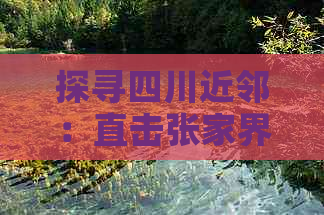 探寻四川近邻：直击张家界